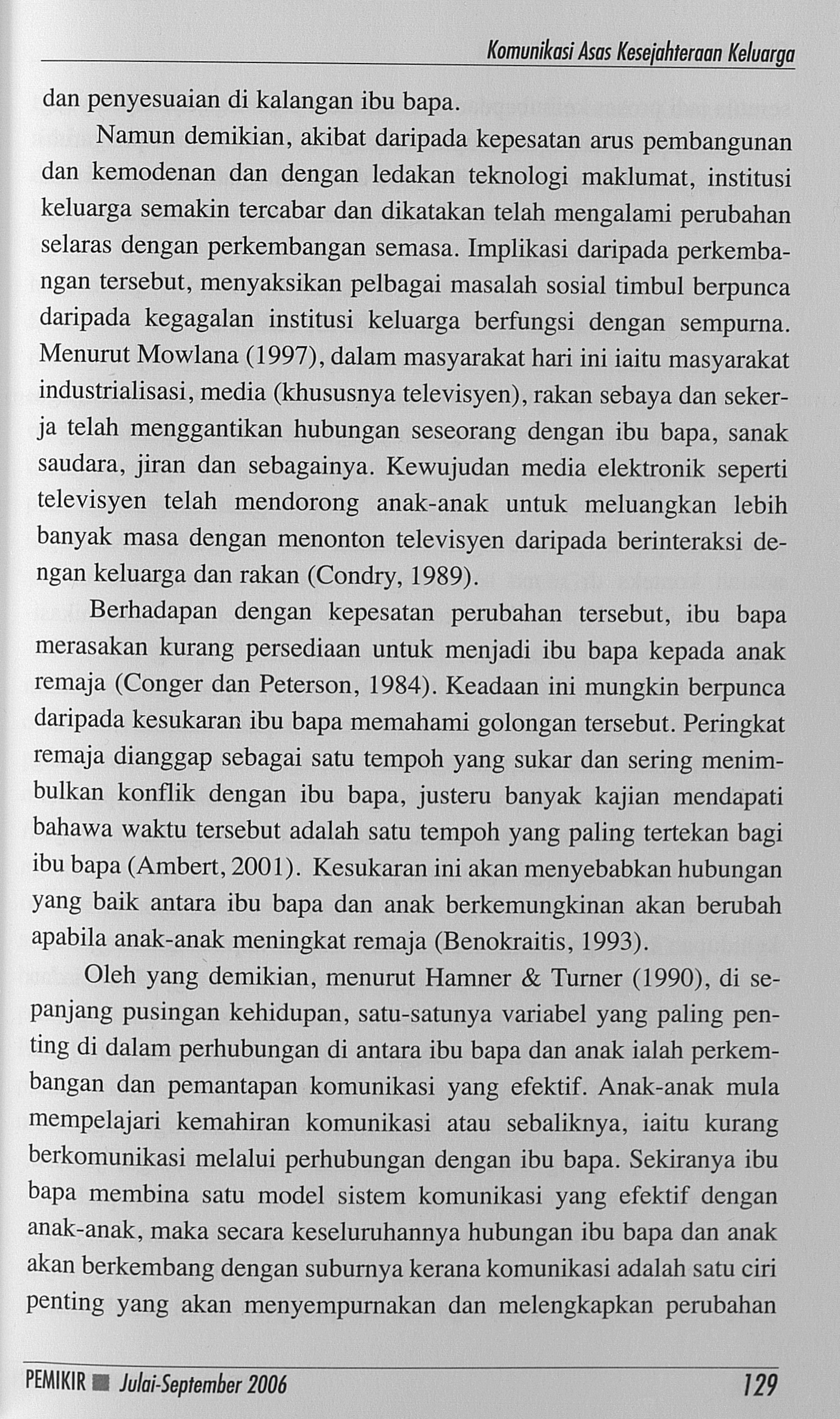 Komunikasi Asas Kesejahteraan Keluarga

dan penyesuaian di kalangan ibu bapa.

Namun demikian, akibat daripada kepesatan arus pembangunan dan kemodenan dan dengan ledakan teknologi maklumat, institusi keluarga semakin tercabar dan dikatakan telah mengalami perubahan selaras dengan perkembangan semasa. Implikasi daripada perkembangan tersebut, menyaksikan pelbagai masalah sosial timbul berpunca daripada kegagalan institusi keluarga berfungsi dengan sempurna. Menurut Mowlana (1997), dalam masyarakat hari ini iaitu masyarakat industrialisasi, media (khususnya televisyen), rakan sebaya dan sekerja telah menggantikan hubungan seseorang dengan ibu bapa, sanak saudara, jiran dan sebagainya. Kewujudan media elektronik seperti televisyen telah mendorong anak-anak untuk meluangkan lebih banyak masa dengan menonton televisyen daripada berinteraksi dengan keluarga dan rakan (Condry, 1989).

Berhadapan dengan kepesatan perubahan tersebut, ibu bapa merasakan kurang persediaan untuk menjadi ibu bapa kepada anak remaja (Conger dan Peterson, 1984). Keadaan ini mungkin berpunca daripada kesukaran ibu bapa memahami golongan tersebut. Peringkat remaja dianggap sebagai satu tempoh yang sukar dan sering menimbulkan konflik dengan ibu bapa, justeru banyak kajian mendapati bahawa waktu tersebut adalah satu tempoh yang paling tertekan bagi ibu bapa (Ambert, 2001). Kesukaran ini akan menyebabkan hubungan yang baik antara ibu bapa dan anak berkemungkinan akan berubah apabila anak-anak meningkat remaja (Benokraitis, 1993).

Oleh yang demikian, menurut Hamner & Turner (1990), di sepanjang pusingan kehidupan, satu-satunya variabel yang paling penting di dalam perhubungan di antara ibu bapa dan anak ialah perkembangan dan pemantapan komunikasi yang efektif. Anak-anak mula mempelajari kemahiran komunikasi atau sebaliknya, iaitu kurang berkomunikasi melalui perhubungan dengan ibu bapa. Sekiranya ibu bapa membina satu model sistem komunikasi yang efektif dengan anak-anak, maka secara keseluruhannya hubungan ibu bapa dan anak akan berkembang dengan suburnya kerana komunikasi adalah satu ciri penting yang akan menyempurnakan dan melengkapkan perubahan

PEMIKIR ■ Julai-September 2006 129